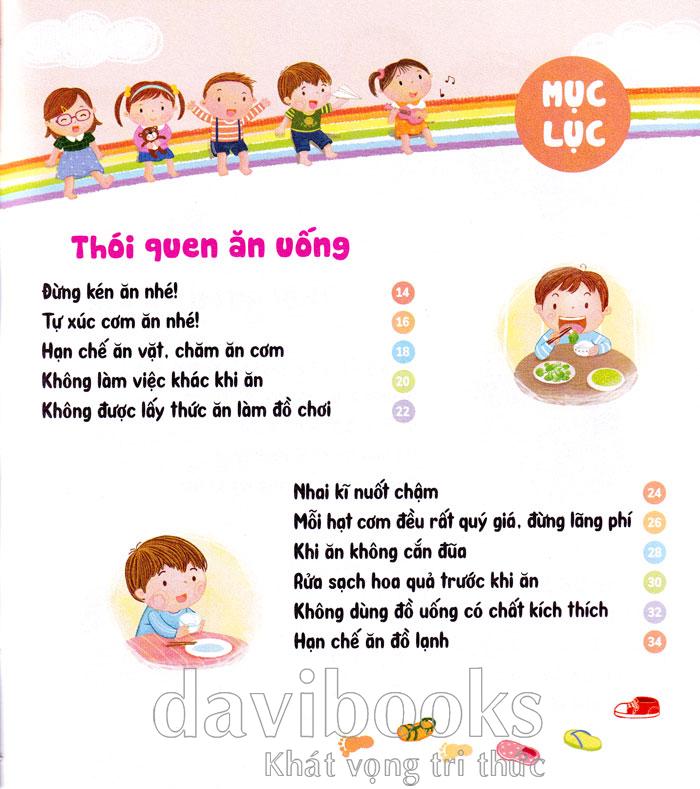 MỤC LỤC

Thói quen ăn uống

Đừng kén ăn nhé! 14
Tự xúc cơm ăn nhé! 16
Hạn chế ăn vặt, chăm ăn cơm 18
Không làm việc khác khi ăn 20
Không được lấy thức ăn làm đồ chơi 22

Nhai kĩ nuốt chậm 24
Mỗi hạt cơm đều rất quý giá, đừng lãng phí 26
Khi ăn không cắn đũa 28
Rửa sạch hoa quả trước khi ăn 30
Không dùng đồ uống có chất kích thích 32
Hạn chế ăn đồ lạnh 34

davibooks
Khát vọng tri thức